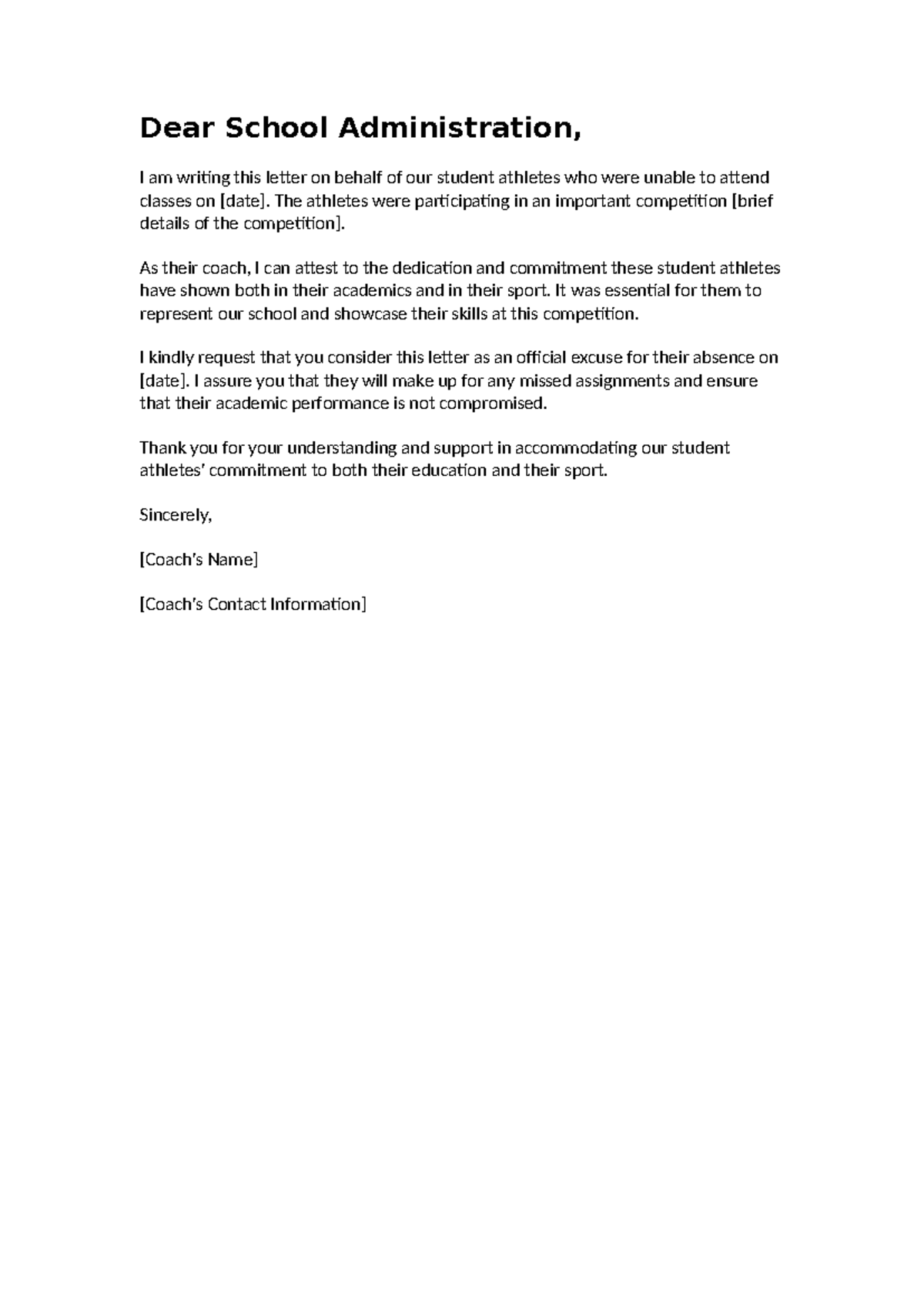 Dear School Administration,

I am writing this letter on behalf of our student athletes who were unable to attend classes on [date]. The athletes were participating in an important competition [brief details of the competition].

As their coach, I can attest to the dedication and commitment these student athletes have shown both in their academics and in their sport. It was essential for them to represent our school and showcase their skills at this competition.

I kindly request that you consider this letter as an official excuse for their absence on [date]. I assure you that they will make up for any missed assignments and ensure that their academic performance is not compromised.

Thank you for your understanding and support in accommodating our student athletes' commitment to both their education and their sport.

Sincerely,

[Coach's Name]

[Coach's Contact Information]